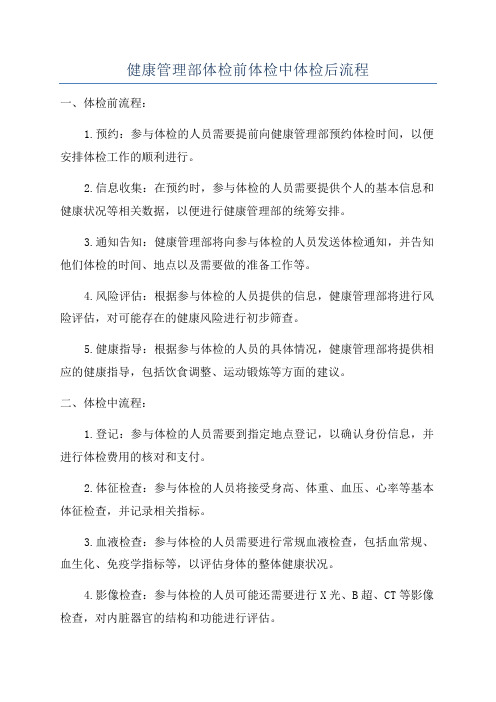 健康管理部体检前体检中体检后流程

一、体检前流程：

1.预约：参与体检的人员需要提前向健康管理部预约体检时间，以便安排体检工作的顺利进行。

2.信息收集：在预约时，参与体检的人员需要提供个人的基本信息和健康状况等相关数据，以便进行健康管理部的统筹安排。

3.通知告知：健康管理部将向参与体检的人员发送体检通知，并告知他们体检的时间、地点以及需要做的准备工作等。

4.风险评估：根据参与体检的人员提供的信息，健康管理部将进行风险评估，对可能存在的健康风险进行初步筛查。

5.健康指导：根据参与体检的人员的具体情况，健康管理部将提供相应的健康指导，包括饮食调整、运动锻炼等方面的建议。

二、体检中流程：

1.登记：参与体检的人员需要到指定地点登记，以确认身份信息，并进行体检费用的核对和支付。

2.体征检查：参与体检的人员将接受身高、体重、血压、心率等基本体征检查，并记录相关指标。

3.血液检查：参与体检的人员需要进行常规血液检查，包括血常规、血生化、免疫学指标等，以评估身体的整体健康状况。

4.影像检查：参与体检的人员可能还需要进行X光、B超、CT等影像检查，对内脏器官的结构和功能进行评估。